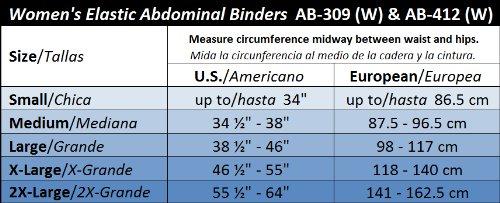 Women's Elastic Abdominal Binders AB-309 (W) & AB-412 (W)

| Size/Tallas | Measure circumference midway between waist and hips. Mida la circunferencia al medio de la cadera y la cintura. | |
|---|---|---|
| | U.S./Americano | European/Europea |
| Small/Chica | up to/hasta 34" | up to/hasta 86.5 cm |
| Medium/Mediana | 34 ½" - 38" | 87.5 - 96.5 cm |
| Large/Grande | 38 ½" - 46" | 98 - 117 cm |
| X-Large/X-Grande | 46 ½" - 55" | 118 - 140 cm |
| 2X-Large/2X-Grande | 55 ½" - 64" | 141 - 162.5 cm |